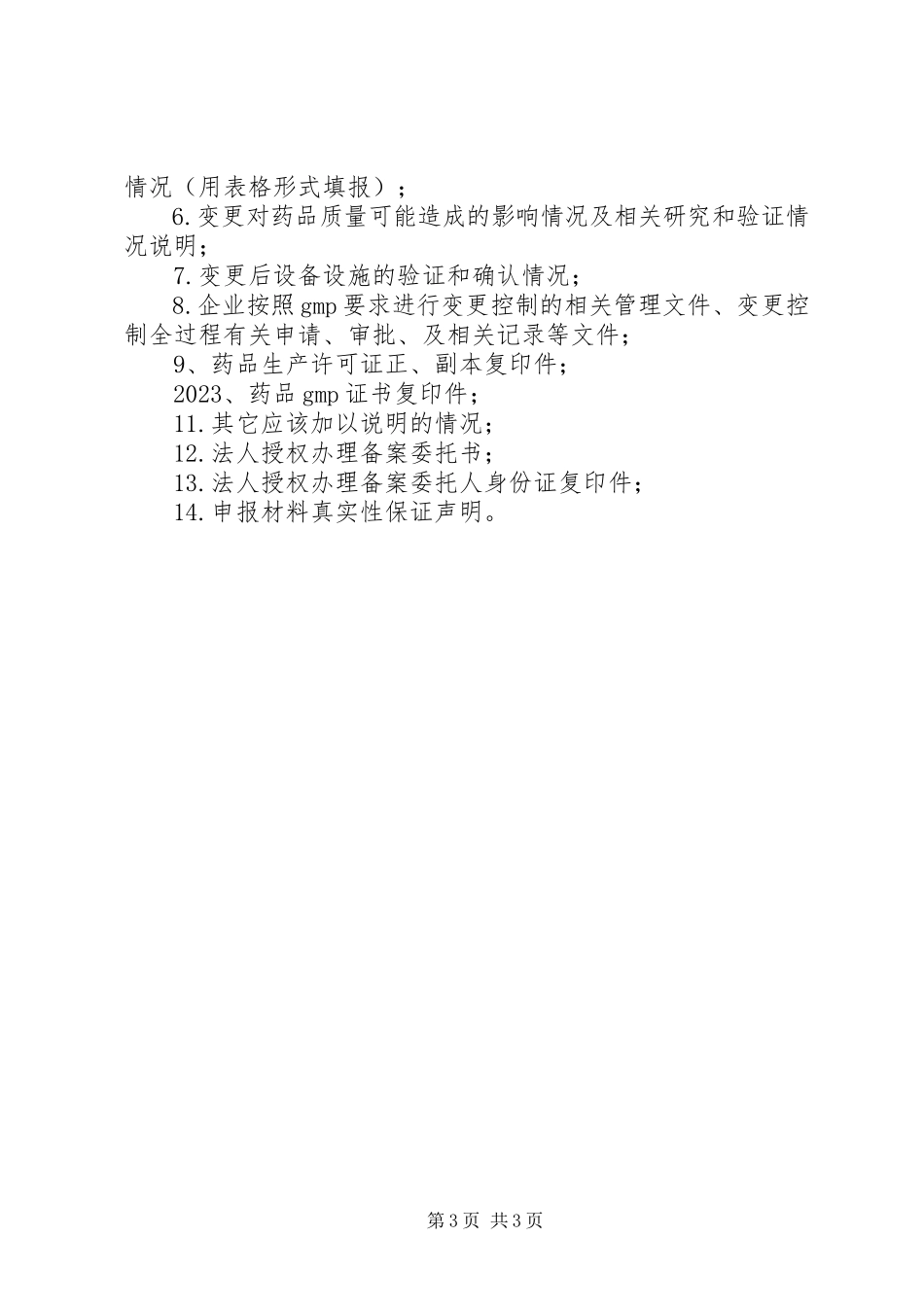 情况（用表格形式填报）；

6.变更对药品质量可能造成的影响情况及相关研究和验证情况说明；

7.变更后设备设施的验证和确认情况；

8.企业按照gmp要求进行变更控制的相关管理文件、变更控制全过程有关申请、审批、及相关记录等文件；

9、药品生产许可证正、副本复印件；

2023、药品gmp证书复印件；

11.其它应该加以说明的情况；

12.法人授权办理备案委托书；

13.法人授权办理备案委托人身份证复印件；

14.申报材料真实性保证声明。

第3页 共3页